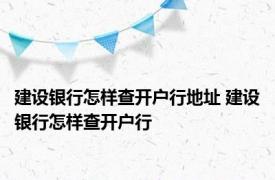 建设银行怎样查开户行地址 建设银行怎样查开户行